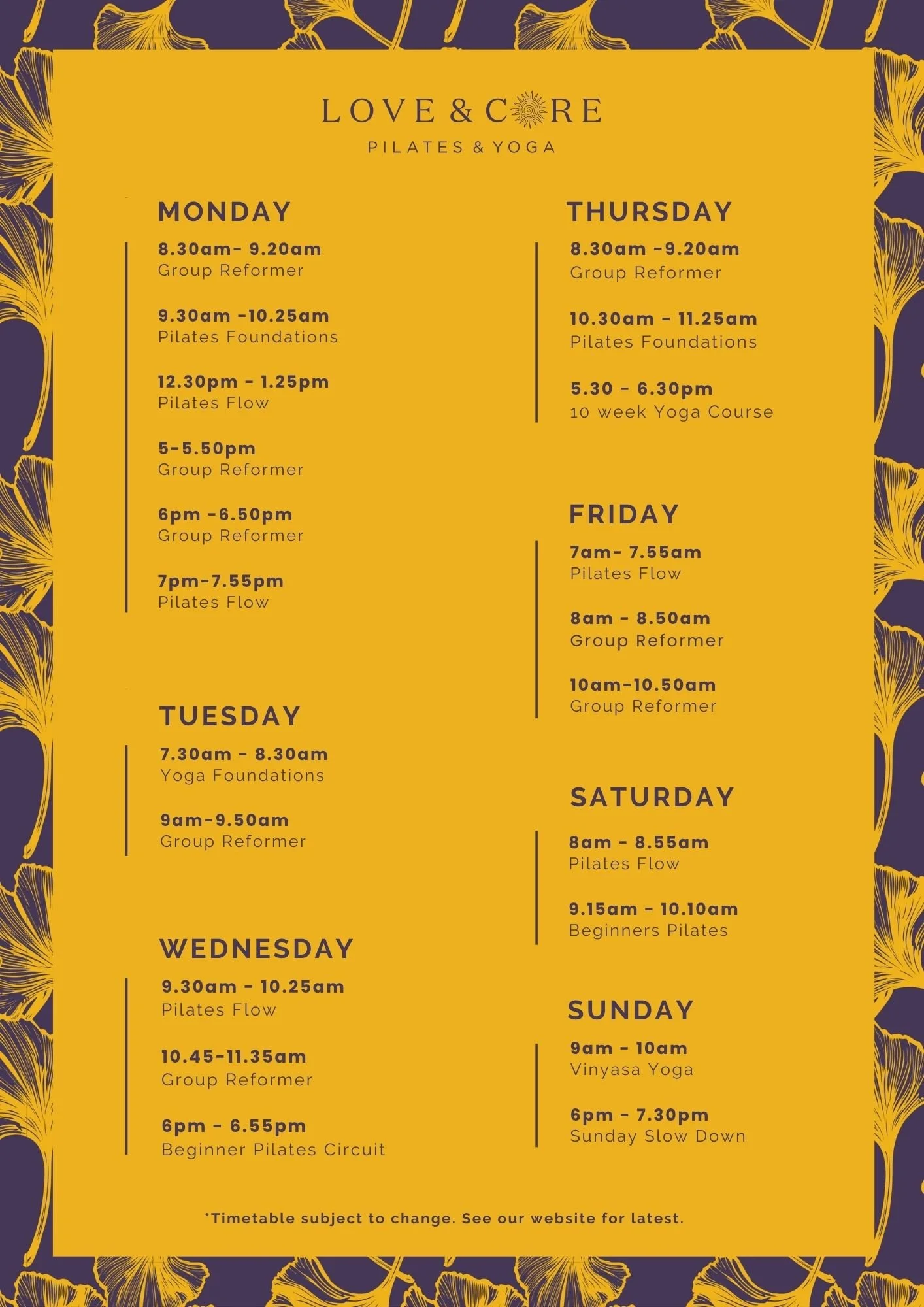 LOVE & CORE
PILATES & YOGA

MONDAY

8.30am- 9.20am
Group Reformer

9.30am -10.25am
Pilates Foundations

12.30pm - 1.25pm
Pilates Flow

5-5.50pm
Group Reformer

6pm -6.50pm
Group Reformer

7pm-7.55pm
Pilates Flow

TUESDAY

7.30am - 8.30am
Yoga Foundations

9am-9.50am
Group Reformer

WEDNESDAY

9.30am - 10.25am
Pilates Flow

10.45-11.35am
Group Reformer

6pm - 6.55pm
Beginner Pilates Circuit

THURSDAY

8.30am -9.20am
Group Reformer

10.30am - 11.25am
Pilates Foundations

5.30 - 6.30pm
10 week Yoga Course

FRIDAY

7am- 7.55am
Pilates Flow

8am - 8.50am
Group Reformer

10am-10.50am
Group Reformer

SATURDAY

8am - 8.55am
Pilates Flow

9.15am - 10.10am
Beginners Pilates

SUNDAY

9am - 10am
Vinyasa Yoga

6pm - 7.30pm
Sunday Slow Down

*Timetable subject to change. See our website for latest.